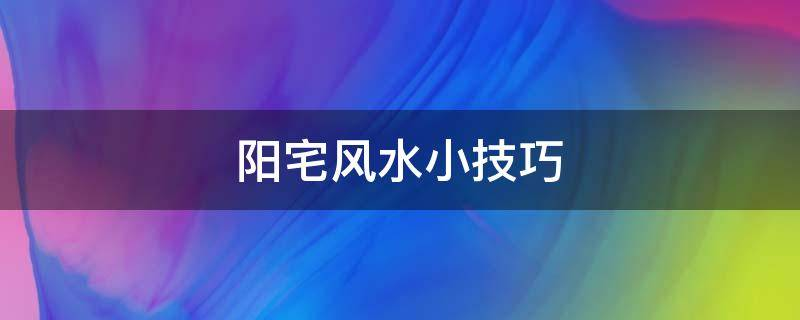 阳宅风水小技巧